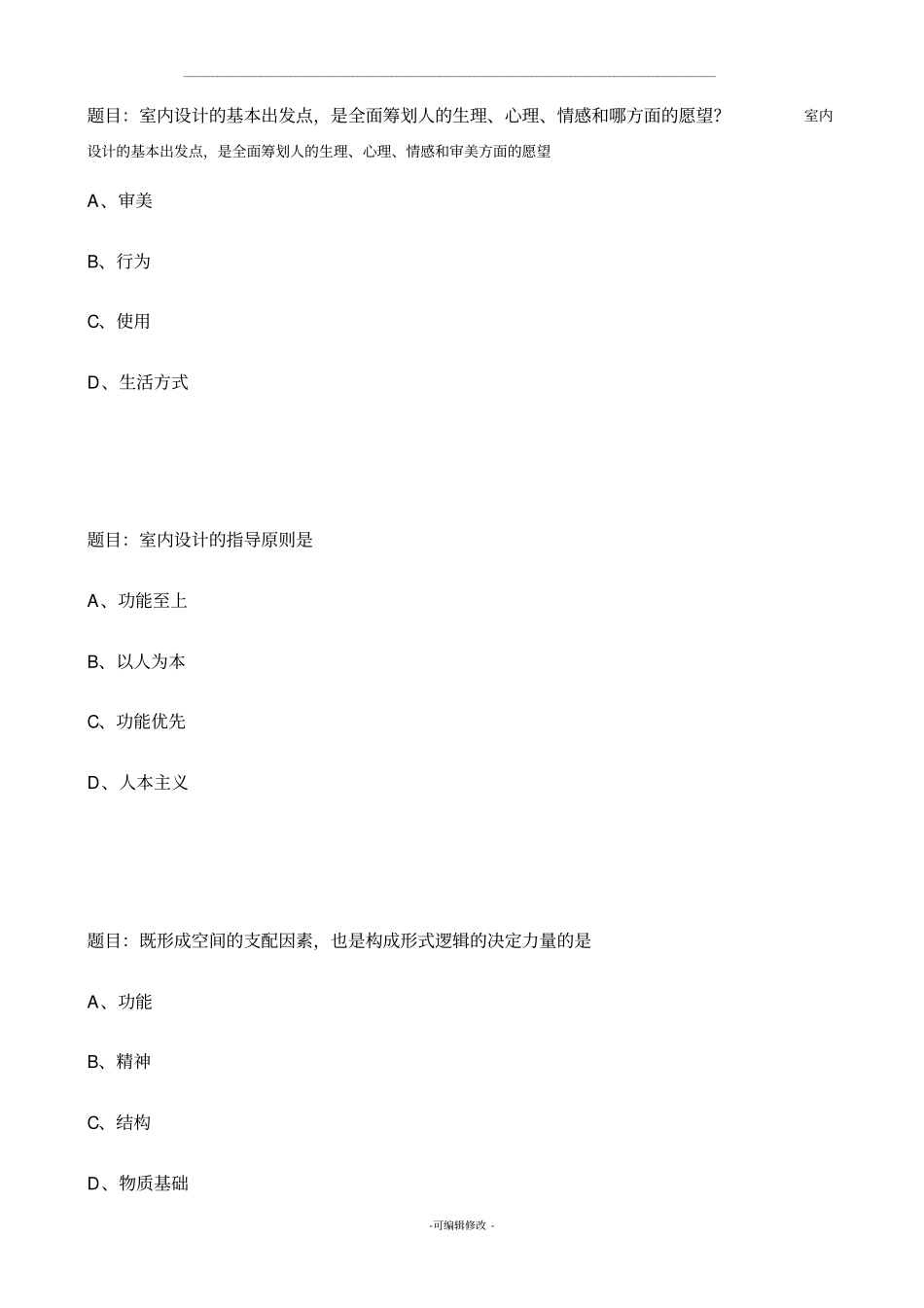 题目：室内设计的基本出发点，是全面筹划人的生理、心理、情感和哪方面的愿望？ 室内设计的基本出发点，是全面筹划人的生理、心理、情感和审美方面的愿望

A、审美

B、行为

C、使用

D、生活方式

题目：室内设计的指导原则是

A、功能至上

B、以人为本

C、功能优先

D、人本主义

题目：既形成空间的支配因素，也是构成形式逻辑的决定力量的是

A、功能

B、精神

C、结构

D、物质基础

-可编辑修改 -